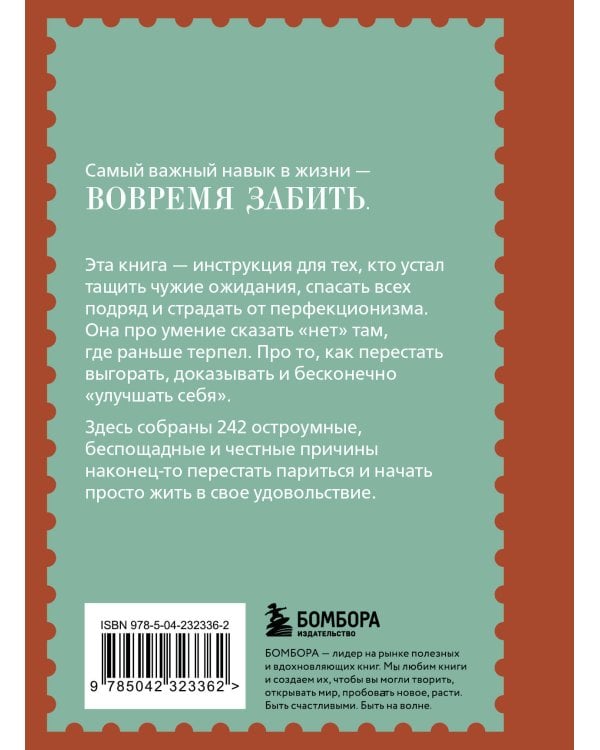 Самый важный навык в жизни —
ВОВРЕМЯ ЗАБИТЬ.

Эта книга — инструкция для тех, кто устал тащить чужие ожидания, спасать всех подряд и страдать от перфекционизма. Она про умение сказать «нет» там, где раньше терпел. Про то, как перестать выгорать, доказывать и бесконечно «улучшать себя».

Здесь собраны 242 остроумные, беспощадные и честные причины наконец-то перестать париться и начать просто жить в свое удовольствие.

ISBN 978-5-04-232336-2

9 785042 323362 >

БОМБОРА
ИЗДАТЕЛЬСТВО

БОМБОРА — лидер на рынке полезных и вдохновляющих книг. Мы любим книги и создаем их, чтобы вы могли творить, открывать мир, пробовать новое, расти. Быть счастливыми. Быть на волне.